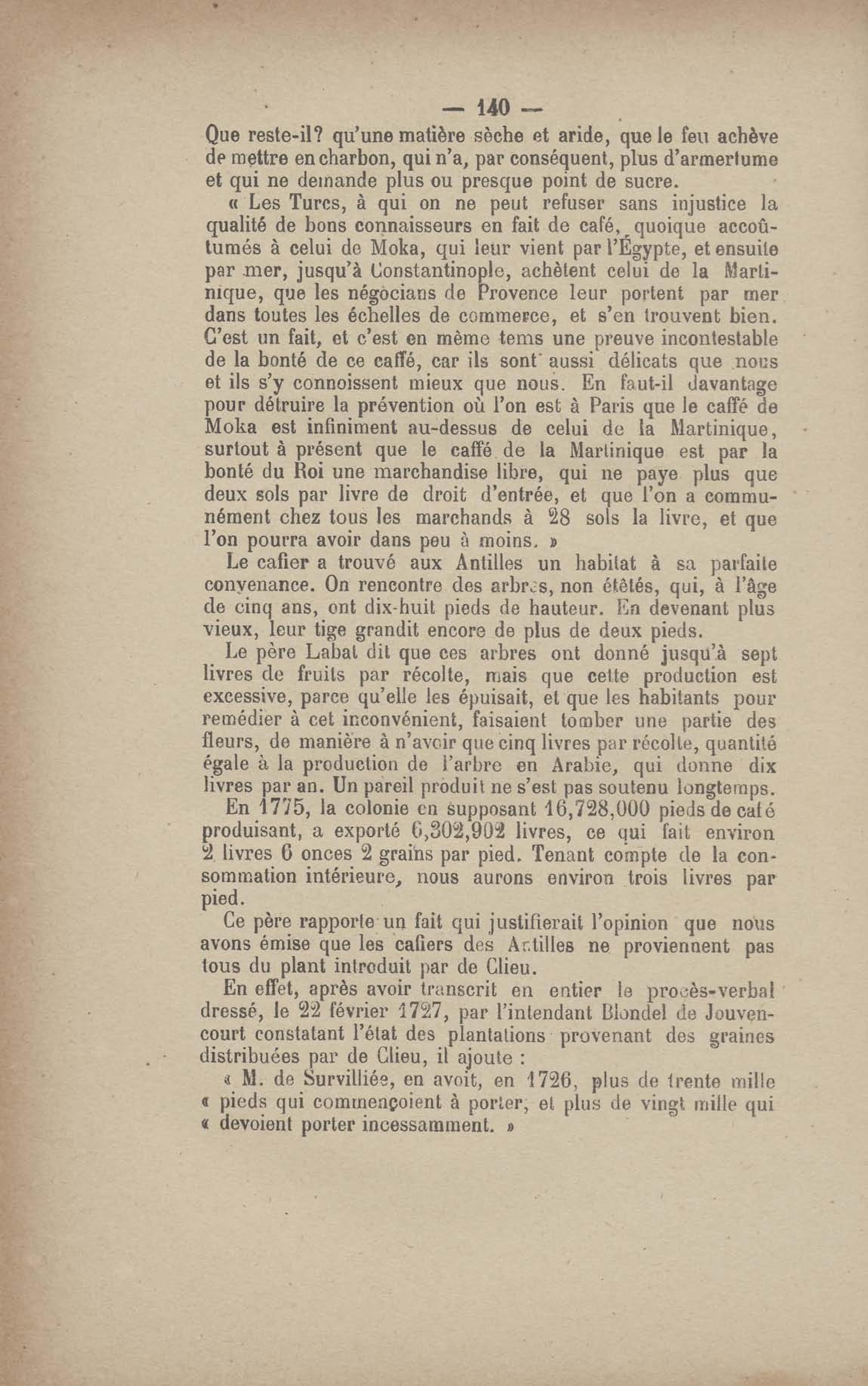 — 140 —

Que reste-il? qu'une matière sèche et aride, que le feu achève de mettre en charbon, qui n'a, par conséquent, plus d'armertume et qui ne demande plus ou presque point de sucre.

« Les Turcs, à qui on ne peut refuser sans injustice la qualité de bons connaisseurs en fait de café, quoique accoûtumés à celui de Moka, qui leur vient par l'Égypte, et ensuite par mer, jusqu'à Constantinople, achètent celui de la Martinique, que les négocians de Provence leur portent par mer dans toutes les échelles de commerce, et s'en trouvent bien. C'est un fait, et c'est en même tems une preuve incontestable de la bonté de ce caffé, car ils sont aussi délicats que nous et ils s'y connoissent mieux que nous. En faut-il davantage pour détruire la prévention où l'on est à Paris que le caffé de Moka est infiniment au-dessus de celui de la Martinique, surtout à présent que le caffé de la Martinique est par la bonté du Roi une marchandise libre, qui ne paye plus que deux sols par livre de droit d'entrée, et que l'on a communément chez tous les marchands à 28 sols la livre, et que l'on pourra avoir dans peu à moins. »

Le cafier a trouvé aux Antilles un habitat à sa parfaite convenance. On rencontre des arbres, non étêtés, qui, à l'âge de cinq ans, ont dix-huit pieds de hauteur. En devenant plus vieux, leur tige grandit encore de plus de deux pieds.

Le père Labat dit que ces arbres ont donné jusqu'à sept livres de fruits par récolte, mais que cette production est excessive, parce qu'elle les épuisait, et que les habitants pour remédier à cet inconvénient, faisaient tomber une partie des fleurs, de manière à n'avoir que cinq livres par récolte, quantité égale à la production de l'arbre en Arabie, qui donne dix livres par an. Un pareil produit ne s'est pas soutenu longtemps.

En 1775, la colonie en supposant 16,728,000 pieds de café produisant, a exporté 6,302,902 livres, ce qui fait environ 2 livres 6 onces 2 grains par pied. Tenant compte de la consommation intérieure, nous aurons environ trois livres par pied.

Ce père rapporte un fait qui justifierait l'opinion que nous avons émise que les cafiers des Antilles ne proviennent pas tous du plant introduit par de Clieu.

En effet, après avoir transcrit en entier le procès-verbal dressé, le 22 février 1727, par l'intendant Blondel de Jouvencourt constatant l'état des plantations provenant des graines distribuées par de Clieu, il ajoute :

« M. de Survilliée, en avoit, en 1726, plus de trente mille « pieds qui commençoient à porter, et plus de vingt mille qui « devoient porter incessamment. »